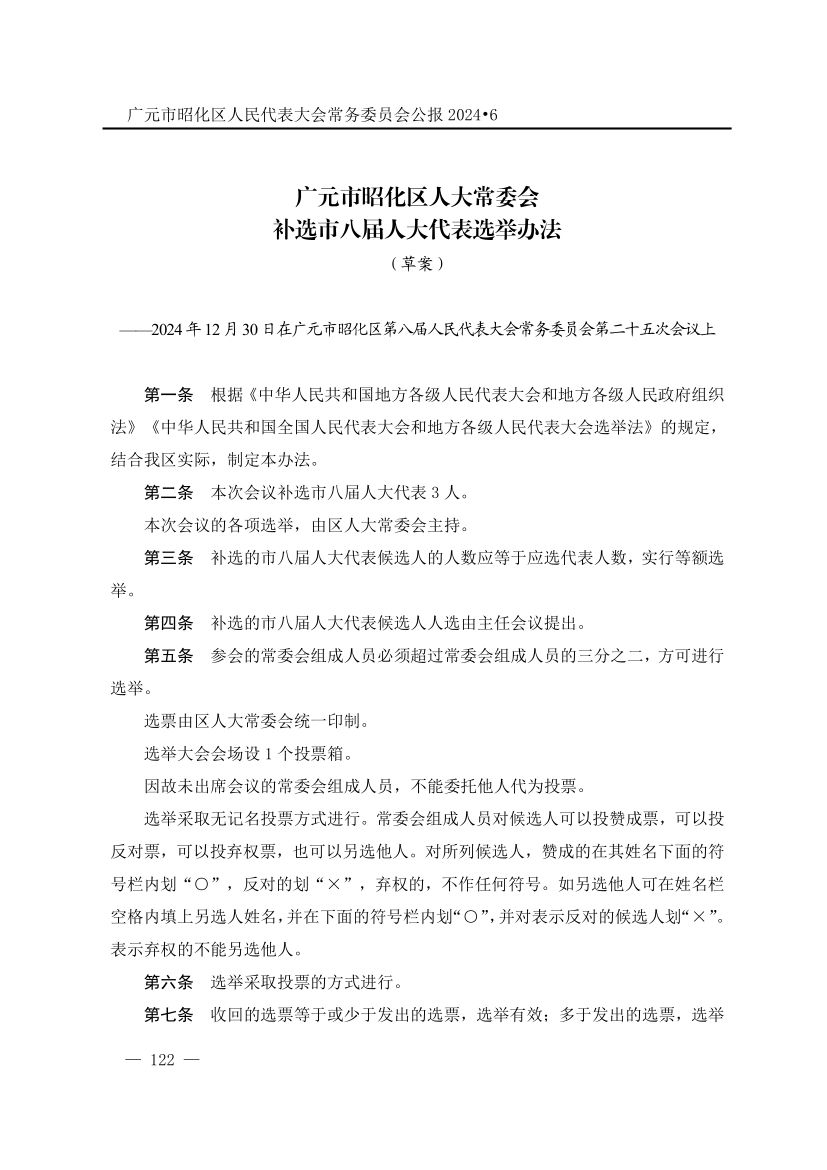 广元市昭化区人民代表大会常务委员会公报 2024•6

广元市昭化区人大常委会
补选市八届人大代表选举办法

（草案）

——2024 年 12 月 30 日在广元市昭化区第八届人民代表大会常务委员会第二十五次会议上

第一条　根据《中华人民共和国地方各级人民代表大会和地方各级人民政府组织法》《中华人民共和国全国人民代表大会和地方各级人民代表大会选举法》的规定，结合我区实际，制定本办法。

第二条　本次会议补选市八届人大代表 3 人。

本次会议的各项选举，由区人大常委会主持。

第三条　补选的市八届人大代表候选人的人数应等于应选代表人数，实行等额选举。

第四条　补选的市八届人大代表候选人人选由主任会议提出。

第五条　参会的常委会组成人员必须超过常委会组成人员的三分之二，方可进行选举。

选票由区人大常委会统一印制。

选举大会会场设 1 个投票箱。

因故未出席会议的常委会组成人员，不能委托他人代为投票。

选举采取无记名投票方式进行。常委会组成人员对候选人可以投赞成票，可以投反对票，可以投弃权票，也可以另选他人。对所列候选人，赞成的在其姓名下面的符号栏内划“○”，反对的划“×”，弃权的，不作任何符号。如另选他人可在姓名栏空格内填上另选人姓名，并在下面的符号栏内划“○”，并对表示反对的候选人划“×”。表示弃权的不能另选他人。

第六条　选举采取投票的方式进行。

第七条　收回的选票等于或少于发出的选票，选举有效；多于发出的选票，选举

— 122 —